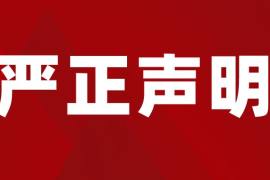 严正声明